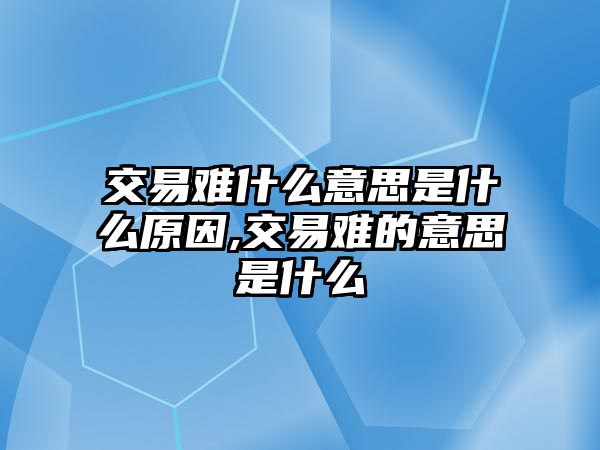 交易难什么意思是什么原因,交易难的意思是什么